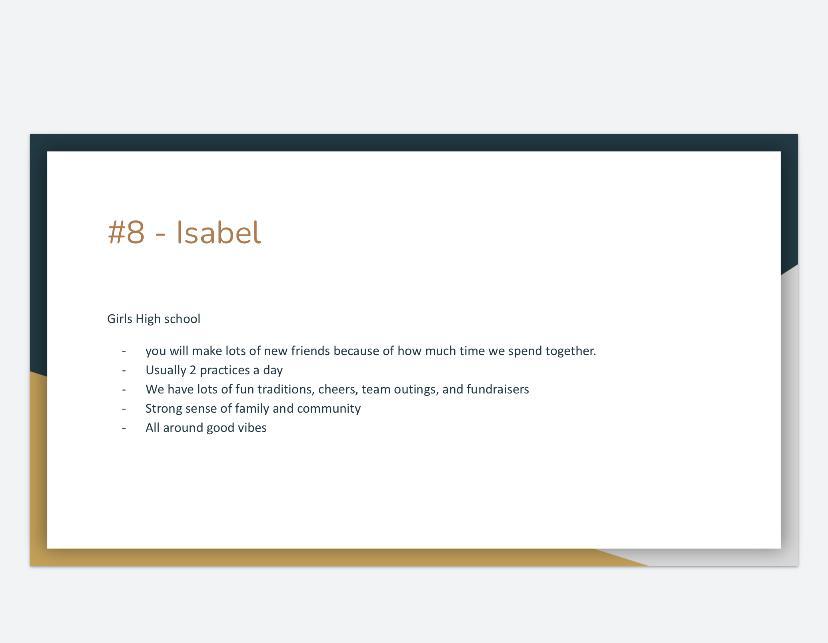 #8 - Isabel

Girls High school

- you will make lots of new friends because of how much time we spend together.
- Usually 2 practices a day
- We have lots of fun traditions, cheers, team outings, and fundraisers
- Strong sense of family and community
- All around good vibes